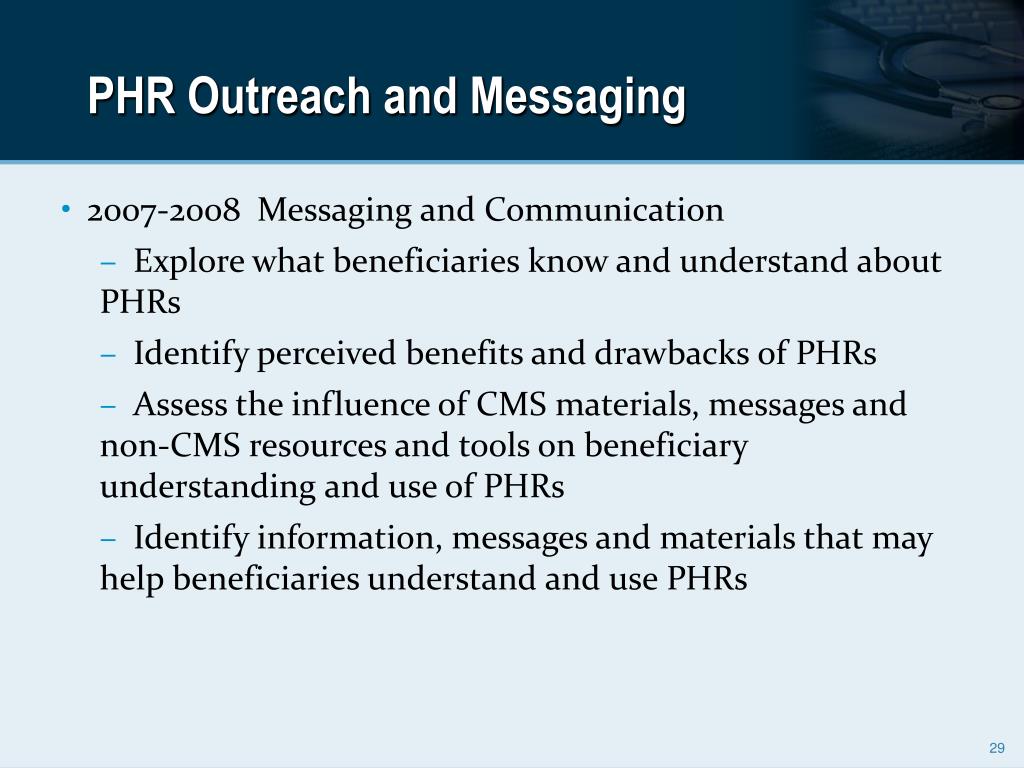 PHR Outreach and Messaging

• 2007-2008 Messaging and Communication
– Explore what beneficiaries know and understand about PHRs
– Identify perceived benefits and drawbacks of PHRs
– Assess the influence of CMS materials, messages and non-CMS resources and tools on beneficiary understanding and use of PHRs
– Identify information, messages and materials that may help beneficiaries understand and use PHRs

29